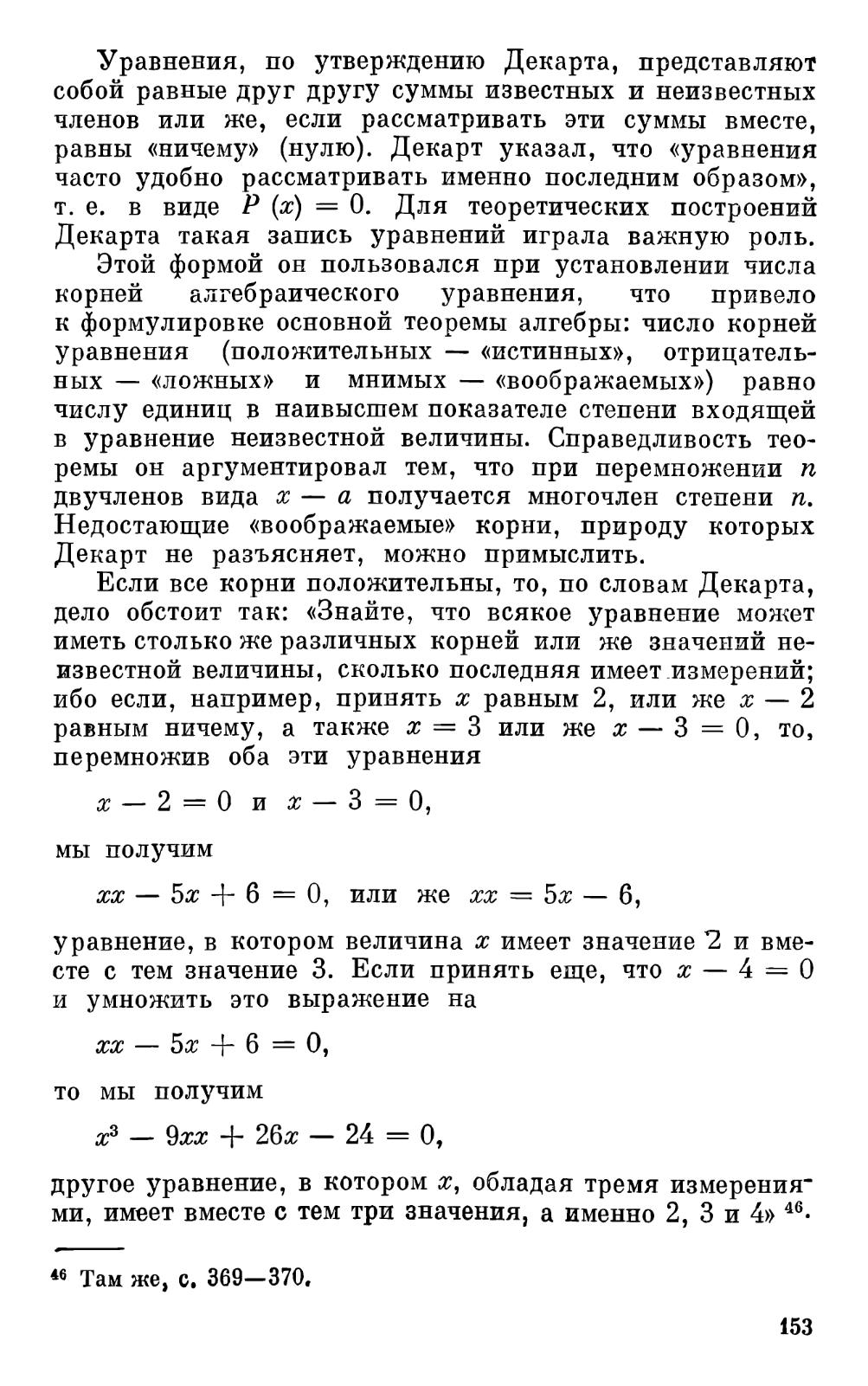 Уравнения, по утверждению Декарта, представляют собой равные друг другу суммы известных и неизвестных членов или же, если рассматривать эти суммы вместе, равны «ничему» (нулю). Декарт указал, что «уравнения часто удобно рассматривать именно последним образом», т. е. в виде $P(x) = 0$. Для теоретических построений Декарта такая запись уравнений играла важную роль.

Этой формой он пользовался при установлении числа корней алгебраического уравнения, что привело к формулировке основной теоремы алгебры: число корней уравнения (положительных — «истинных», отрицательных — «ложных» и мнимых — «воображаемых») равно числу единиц в наивысшем показателе степени входящей в уравнение неизвестной величины. Справедливость теоремы он аргументировал тем, что при перемножении $n$ двучленов вида $x - a$ получается многочлен степени $n$. Недостающие «воображаемые» корни, природу которых Декарт не разъясняет, можно примыслить.

Если все корни положительны, то, по словам Декарта, дело обстоит так: «Знайте, что всякое уравнение может иметь столько же различных корней или же значений неизвестной величины, сколько последняя имеет измерений; ибо если, например, принять $x$ равным 2, или же $x - 2$ равным ничему, а также $x = 3$ или же $x - 3 = 0$, то, перемножив оба эти уравнения

$x - 2 = 0$ и $x - 3 = 0$,

мы получим

$xx - 5x + 6 = 0$, или же $xx = 5x - 6$,

уравнение, в котором величина $x$ имеет значение 2 и вместе с тем значение 3. Если принять еще, что $x - 4 = 0$ и умножить это выражение на

$xx - 5x + 6 = 0$,

то мы получим

$x^3 - 9xx + 26x - 24 = 0$,

другое уравнение, в котором $x$, обладая тремя измерениями, имеет вместе с тем три значения, а именно 2, 3 и 4» $^{46}$.

$^{46}$ Там же, с. 369—370.

153